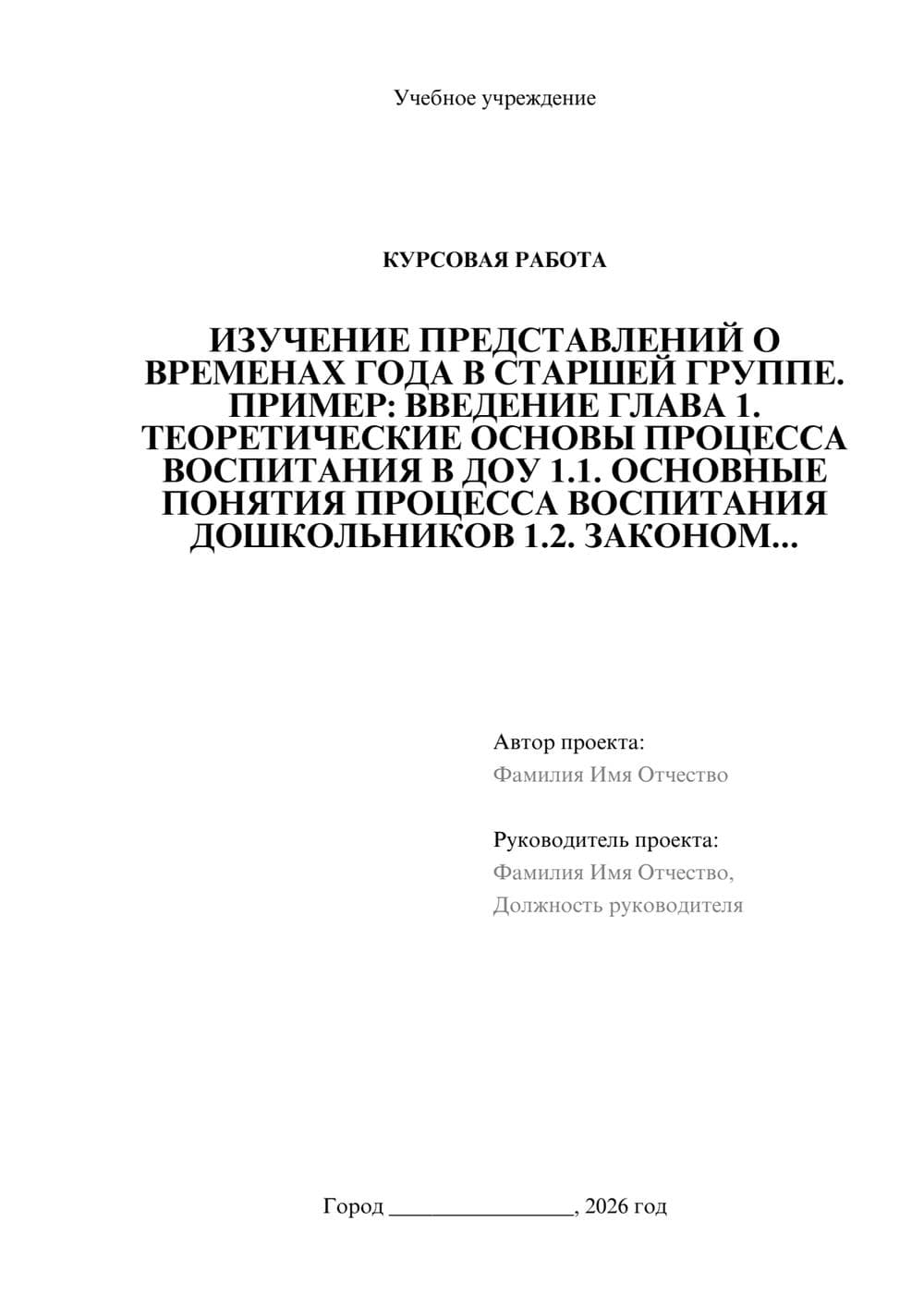 Учебное учреждение

КУРСОВАЯ РАБОТА

ИЗУЧЕНИЕ ПРЕДСТАВЛЕНИЙ О ВРЕМЕНАХ ГОДА В СТАРШЕЙ ГРУППЕ. ПРИМЕР: ВВЕДЕНИЕ ГЛАВА 1. ТЕОРЕТИЧЕСКИЕ ОСНОВЫ ПРОЦЕССА ВОСПИТАНИЯ В ДОУ 1.1. ОСНОВНЫЕ ПОНЯТИЯ ПРОЦЕССА ВОСПИТАНИЯ ДОШКОЛЬНИКОВ 1.2. ЗАКОНОМ...

Автор проекта:
Фамилия Имя Отчество

Руководитель проекта:
Фамилия Имя Отчество,
Должность руководителя

Город ________________, 2026 год